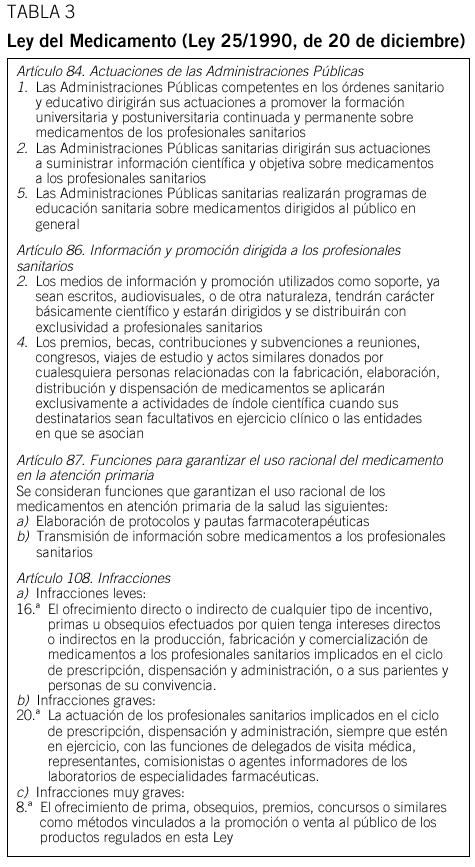 TABLA 3
Ley del Medicamento (Ley 25/1990, de 20 de diciembre)

Artículo 84. Actuaciones de las Administraciones Públicas
1. Las Administraciones Públicas competentes en los órdenes sanitario y educativo dirigirán sus actuaciones a promover la formación universitaria y postuniversitaria continuada y permanente sobre medicamentos de los profesionales sanitarios
2. Las Administraciones Públicas sanitarias dirigirán sus actuaciones a suministrar información científica y objetiva sobre medicamentos a los profesionales sanitarios
5. Las Administraciones Públicas sanitarias realizarán programas de educación sanitaria sobre medicamentos dirigidos al público en general

Artículo 86. Información y promoción dirigida a los profesionales sanitarios
2. Los medios de información y promoción utilizados como soporte, ya sean escritos, audiovisuales, o de otra naturaleza, tendrán carácter básicamente científico y estarán dirigidos y se distribuirán con exclusividad a profesionales sanitarios
4. Los premios, becas, contribuciones y subvenciones a reuniones, congresos, viajes de estudio y actos similares donados por cualesquiera personas relacionadas con la fabricación, elaboración, distribución y dispensación de medicamentos se aplicarán exclusivamente a actividades de índole científica cuando sus destinatarios sean facultativos en ejercicio clínico o las entidades en que se asocian

Artículo 87. Funciones para garantizar el uso racional del medicamento en la atención primaria
Se consideran funciones que garantizan el uso racional de los medicamentos en atención primaria de la salud las siguientes:
a) Elaboración de protocolos y pautas farmacoterapéuticas
b) Transmisión de información sobre medicamentos a los profesionales sanitarios

Artículo 108. Infracciones
a) Infracciones leves:
16.ª El ofrecimiento directo o indirecto de cualquier tipo de incentivo, primas u obsequios efectuados por quien tenga intereses directos o indirectos en la producción, fabricación y comercialización de medicamentos a los profesionales sanitarios implicados en el ciclo de prescripción, dispensación y administración, o a sus parientes y personas de su convivencia.
b) Infracciones graves:
20.ª La actuación de los profesionales sanitarios implicados en el ciclo de prescripción, dispensación y administración, siempre que estén en ejercicio, con las funciones de delegados de visita médica, representantes, comisionistas o agentes informadores de los laboratorios de especialidades farmacéuticas.
c) Infracciones muy graves:
8.ª El ofrecimiento de prima, obsequios, premios, concursos o similares como métodos vinculados a la promoción o venta al público de los productos regulados en esta Ley